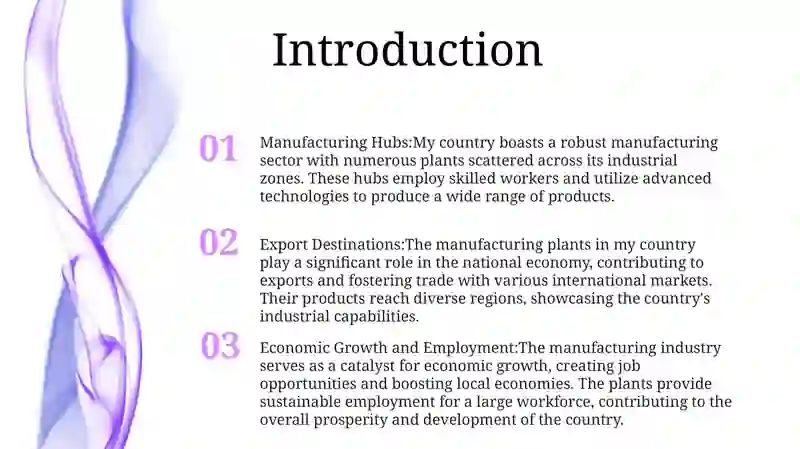 Introduction

01

Manufacturing Hubs:My country boasts a robust manufacturing sector with numerous plants scattered across its industrial zones. These hubs employ skilled workers and utilize advanced technologies to produce a wide range of products.

02

Export Destinations:The manufacturing plants in my country play a significant role in the national economy, contributing to exports and fostering trade with various international markets. Their products reach diverse regions, showcasing the country's industrial capabilities.

03

Economic Growth and Employment:The manufacturing industry serves as a catalyst for economic growth, creating job opportunities and boosting local economies. The plants provide sustainable employment for a large workforce, contributing to the overall prosperity and development of the country.